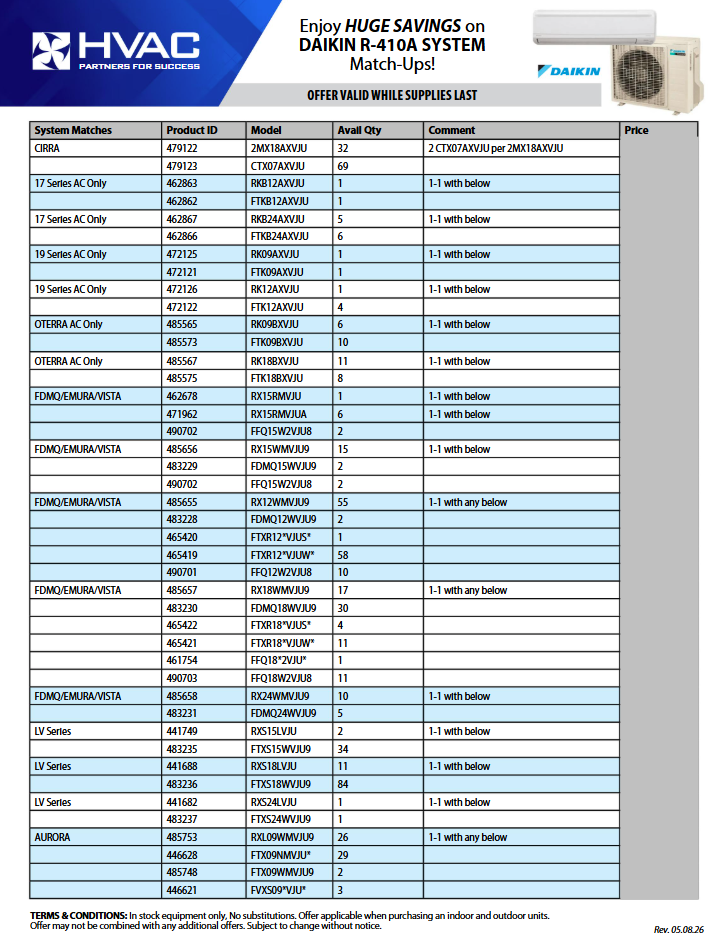 HVAC
PARTNERS FOR SUCCESS

Enjoy HUGE SAVINGS on
DAIKIN R-410A SYSTEM
Match-Ups!

DAIKIN

OFFER VALID WHILE SUPPLIES LAST

| System Matches | Product ID | Model | Avail Qty | Comment | Price |
|---|---|---|---|---|---|
| CIRRA | 479122 | 2MX18AXVJU | 32 | 2 CTX07AXVJU per 2MX18AXVJU | |
| | 479123 | CTX07AXVJU | 69 | | |
| 17 Series AC Only | 462863 | RKB12AXVJU | 1 | 1-1 with below | |
| | 462862 | FTKB12AXVJU | 1 | | |
| 17 Series AC Only | 462867 | RKB24AXVJU | 5 | 1-1 with below | |
| | 462866 | FTKB24AXVJU | 6 | | |
| 19 Series AC Only | 472125 | RK09AXVJU | 1 | 1-1 with below | |
| | 472121 | FTK09AXVJU | 1 | | |
| 19 Series AC Only | 472126 | RK12AXVJU | 1 | 1-1 with below | |
| | 472122 | FTK12AXVJU | 4 | | |
| OTERRA AC Only | 485565 | RK09BXVJU | 6 | 1-1 with below | |
| | 485573 | FTK09BXVJU | 10 | | |
| OTERRA AC Only | 485567 | RK18BXVJU | 11 | 1-1 with below | |
| | 485575 | FTK18BXVJU | 8 | | |
| FDMQ/EMURA/VISTA | 462678 | RX15RMVJU | 1 | 1-1 with below | |
| | 471962 | RX15RMVJUA | 6 | 1-1 with below | |
| | 490702 | FFQ15W2VJU8 | 2 | | |
| FDMQ/EMURA/VISTA | 485656 | RX15WMVJU9 | 15 | 1-1 with below | |
| | 483229 | FDMQ15WVJU9 | 2 | | |
| | 490702 | FFQ15W2VJU8 | 2 | | |
| FDMQ/EMURA/VISTA | 485655 | RX12WMVJU9 | 55 | 1-1 with any below | |
| | 483228 | FDMQ12WVJU9 | 2 | | |
| | 465420 | FTXR12*VJUS* | 1 | | |
| | 465419 | FTXR12*VJUW* | 58 | | |
| | 490701 | FFQ12W2VJU8 | 10 | | |
| FDMQ/EMURA/VISTA | 485657 | RX18WMVJU9 | 17 | 1-1 with any below | |
| | 483230 | FDMQ18WVJU9 | 30 | | |
| | 465422 | FTXR18*VJUS* | 4 | | |
| | 465421 | FTXR18*VJUW* | 11 | | |
| | 461754 | FFQ18*2VJU* | 1 | | |
| | 490703 | FFQ18W2VJU8 | 11 | | |
| FDMQ/EMURA/VISTA | 485658 | RX24WMVJU9 | 10 | 1-1 with below | |
| | 483231 | FDMQ24WVJU9 | 5 | | |
| LV Series | 441749 | RXS15LVJU | 2 | 1-1 with below | |
| | 483235 | FTXS15WVJU9 | 34 | | |
| LV Series | 441688 | RXS18LVJU | 11 | 1-1 with below | |
| | 483236 | FTXS18WVJU9 | 84 | | |
| LV Series | 441682 | RXS24LVJU | 1 | 1-1 with below | |
| | 483237 | FTXS24WVJU9 | 1 | | |
| AURORA | 485753 | RXL09WMVJU9 | 26 | 1-1 with any below | |
| | 446628 | FTX09NMVJU* | 29 | | |
| | 485748 | FTX09WMVJU9 | 2 | | |
| | 446621 | FVXS09*VJU* | 3 | | |

TERMS & CONDITIONS: In stock equipment only, No substitutions. Offer applicable when purchasing an indoor and outdoor units. Offer may not be combined with any additional offers. Subject to change without notice.

Rev. 05.08.26